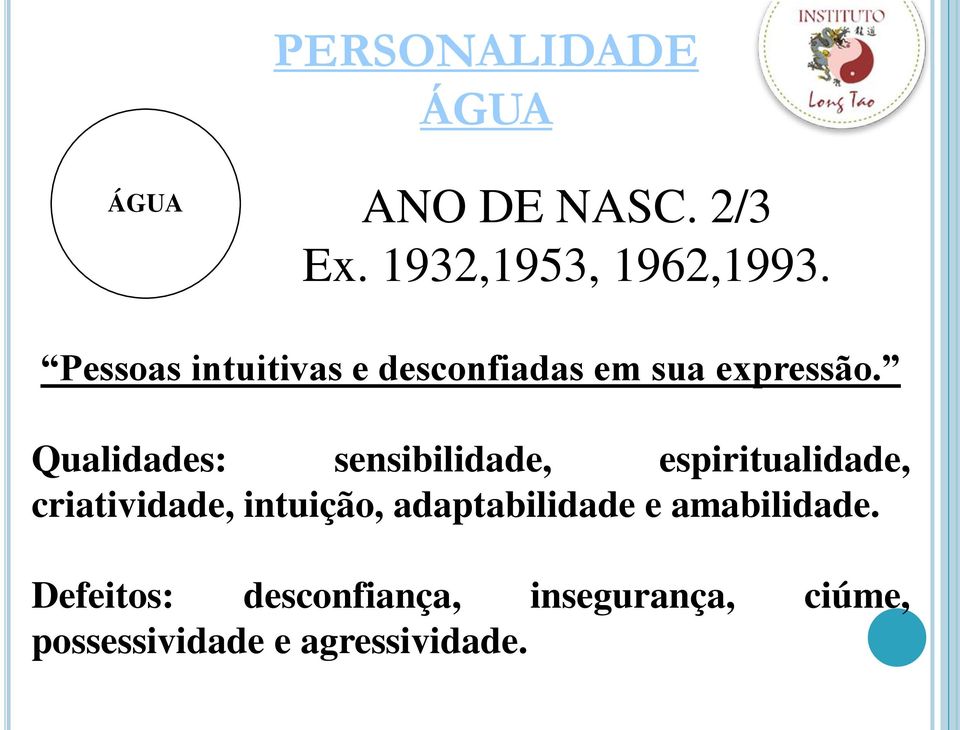 PERSONALIDADE ÁGUA

INSTITUTO
Long Tao

ÁGUA

ANO DE NASC. 2/3
Ex. 1932,1953, 1962,1993.

“Pessoas intuitivas e desconfiadas em sua expressão.”

Qualidades: sensibilidade, espiritualidade, criatividade, intuição, adaptabilidade e amabilidade.

Defeitos: desconfiança, insegurança, ciúme, possessividade e agressividade.